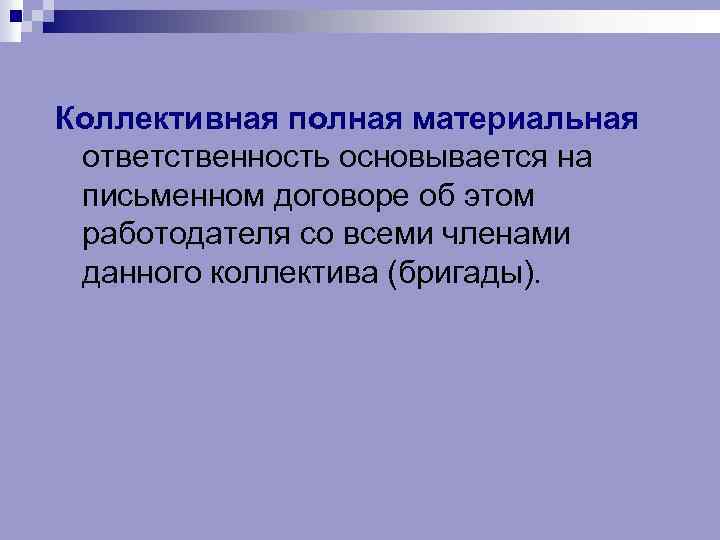 Коллективная полная материальная ответственность основывается на письменном договоре об этом работодателя со всеми членами данного коллектива (бригады).